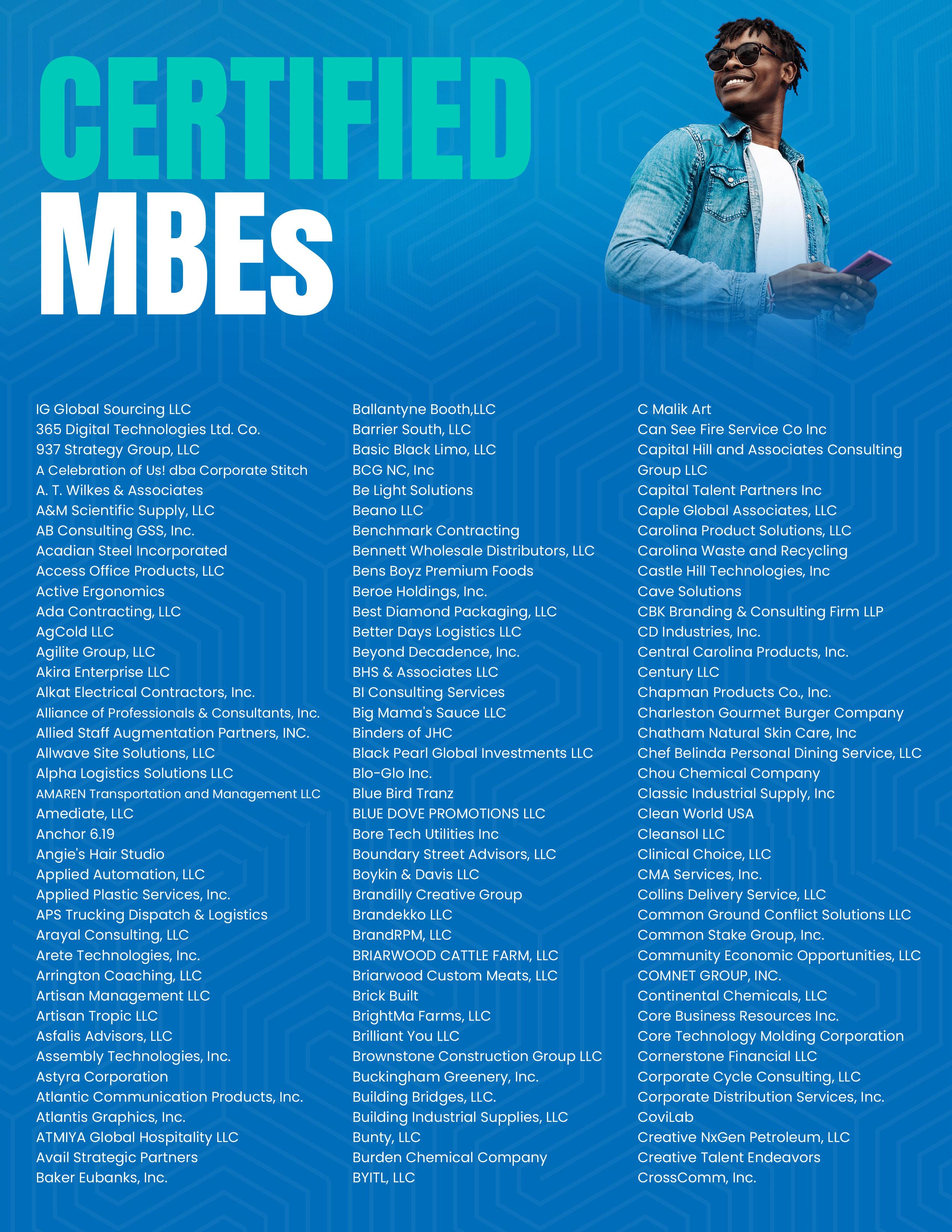 CERTIFIED
MBEs

IG Global Sourcing LLC
365 Digital Technologies Ltd. Co.
937 Strategy Group, LLC
A Celebration of Us! dba Corporate Stitch
A. T. Wilkes & Associates
A&M Scientific Supply, LLC
AB Consulting GSS, Inc.
Acadian Steel Incorporated
Access Office Products, LLC
Active Ergonomics
Ada Contracting, LLC
AgCold LLC
Agilite Group, LLC
Akira Enterprise LLC
Alkat Electrical Contractors, Inc.
Alliance of Professionals & Consultants, Inc.
Allied Staff Augmentation Partners, INC.
Allwave Site Solutions, LLC
Alpha Logistics Solutions LLC
AMAREN Transportation and Management LLC
Amediate, LLC
Anchor 6.19
Angie's Hair Studio
Applied Automation, LLC
Applied Plastic Services, Inc.
APS Trucking Dispatch & Logistics
Arayal Consulting, LLC
Arete Technologies, Inc.
Arrington Coaching, LLC
Artisan Management LLC
Artisan Tropic LLC
Asfalis Advisors, LLC
Assembly Technologies, Inc.
Astyra Corporation
Atlantic Communication Products, Inc.
Atlantis Graphics, Inc.
ATMIYA Global Hospitality LLC
Avail Strategic Partners
Baker Eubanks, Inc.

Ballantyne Booth,LLC
Barrier South, LLC
Basic Black Limo, LLC
BCG NC, Inc
Be Light Solutions
Beano LLC
Benchmark Contracting
Bennett Wholesale Distributors, LLC
Bens Boyz Premium Foods
Beroe Holdings, Inc.
Best Diamond Packaging, LLC
Better Days Logistics LLC
Beyond Decadence, Inc.
BHS & Associates LLC
BI Consulting Services
Big Mama's Sauce LLC
Binders of JHC
Black Pearl Global Investments LLC
Blo-Glo Inc.
Blue Bird Tranz
BLUE DOVE PROMOTIONS LLC
Bore Tech Utilities Inc
Boundary Street Advisors, LLC
Boykin & Davis LLC
Brandilly Creative Group
Brandekko LLC
BrandRPM, LLC
BRIARWOOD CATTLE FARM, LLC
Briarwood Custom Meats, LLC
Brick Built
BrightMa Farms, LLC
Brilliant You LLC
Brownstone Construction Group LLC
Buckingham Greenery, Inc.
Building Bridges, LLC.
Building Industrial Supplies, LLC
Bunty, LLC
Burden Chemical Company
BYITL, LLC

C Malik Art
Can See Fire Service Co Inc
Capital Hill and Associates Consulting Group LLC
Capital Talent Partners Inc
Caple Global Associates, LLC
Carolina Product Solutions, LLC
Carolina Waste and Recycling
Castle Hill Technologies, Inc
Cave Solutions
CBK Branding & Consulting Firm LLP
CD Industries, Inc.
Central Carolina Products, Inc.
Century LLC
Chapman Products Co., Inc.
Charleston Gourmet Burger Company
Chatham Natural Skin Care, Inc
Chef Belinda Personal Dining Service, LLC
Chou Chemical Company
Classic Industrial Supply, Inc
Clean World USA
Cleansol LLC
Clinical Choice, LLC
CMA Services, Inc.
Collins Delivery Service, LLC
Common Ground Conflict Solutions LLC
Common Stake Group, Inc.
Community Economic Opportunities, LLC
COMNET GROUP, INC.
Continental Chemicals, LLC
Core Business Resources Inc.
Core Technology Molding Corporation
Cornerstone Financial LLC
Corporate Cycle Consulting, LLC
Corporate Distribution Services, Inc.
CoviLab
Creative NxGen Petroleum, LLC
Creative Talent Endeavors
CrossComm, Inc.